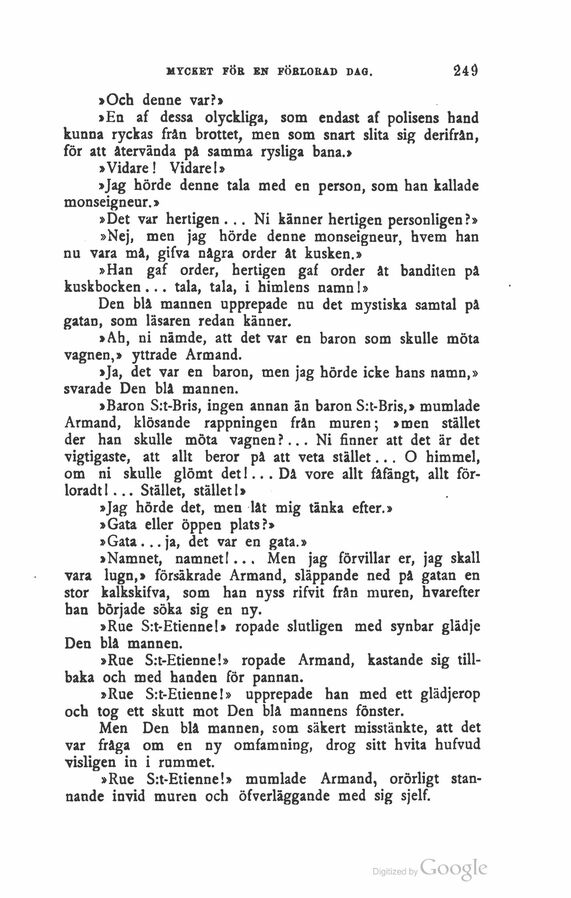 MYCKET FÖR EN FÖRLORAD DAG. 249

»Och denne var?»

»En af dessa olyckliga, som endast af polisens hand kunna ryckas från brottet, men som snart slita sig derifrån, för att återvända på samma rysliga bana.»

»Vidare! Vidare!»

»Jag hörde denne tala med en person, som han kallade monseigneur.»

»Det var hertigen... Ni känner hertigen personligen?»

»Nej, men jag hörde denne monseigneur, hvem han nu vara må, gifva några order åt kusken.»

»Han gaf order, hertigen gaf order åt banditen på kuskbocken... tala, tala, i himlens namn!»

Den blå mannen upprepade nu det mystiska samtal på gatan, som läsaren redan känner.

»Ah, ni nämde, att det var en baron som skulle möta vagnen,» yttrade Armand.

»Ja, det var en baron, men jag hörde icke hans namn,» svarade Den blå mannen.

»Baron S:t-Bris, ingen annan än baron S:t-Bris,» mumlade Armand, klösande rappningen från muren; »men stället der han skulle möta vagnen?... Ni finner att det är det vigtigaste, att allt beror på att veta stället... O himmel, om ni skulle glömt det!... Då vore allt fåfängt, allt förloradt!... Stället, stället!»

»Jag hörde det, men låt mig tänka efter.»

»Gata eller öppen plats?»

»Gata... ja, det var en gata.»

»Namnet, namnet!... Men jag förvillar er, jag skall vara lugn,» försäkrade Armand, släppande ned på gatan en stor kalkskifva, som han nyss rifvit från muren, hvarefter han började söka sig en ny.

»Rue S:t-Etienne!» ropade slutligen med synbar glädje Den blå mannen.

»Rue S:t-Etienne!» ropade Armand, kastande sig tillbaka och med handen för pannan.

»Rue S:t-Etienne!» upprepade han med ett glädjerop och tog ett skutt mot Den blå mannens fönster.

Men Den blå mannen, som säkert misstänkte, att det var fråga om en ny omfamning, drog sitt hvita hufvud visligen in i rummet.

»Rue S:t-Etienne!» mumlade Armand, orörligt stannande invid muren och öfverläggande med sig sjelf.

Digitized by Google